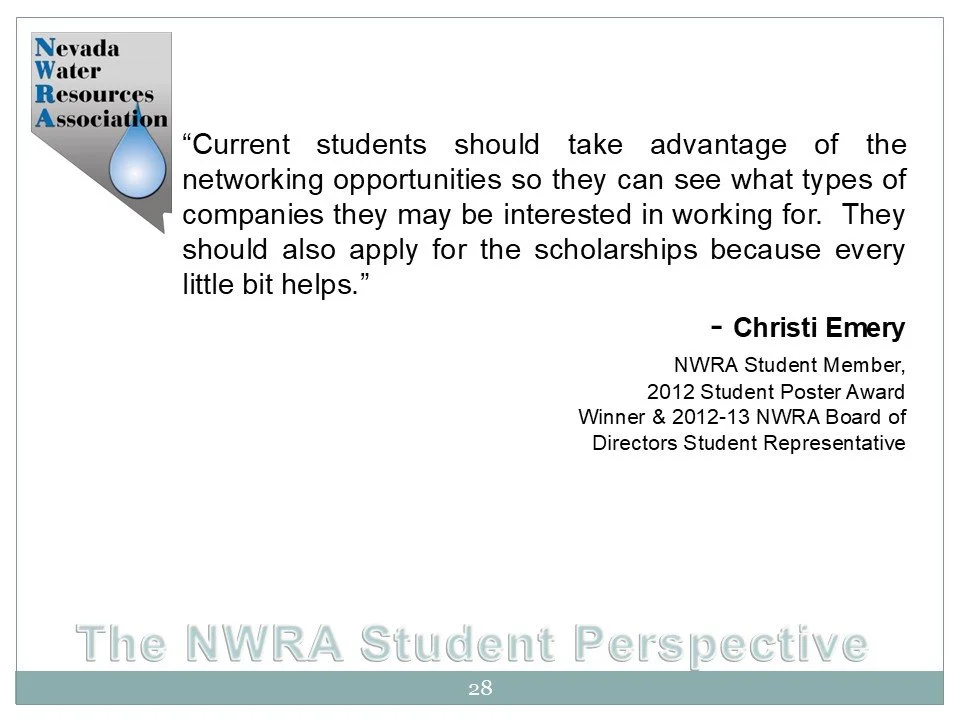 Nevada
Water
Resources
Association

“Current students should take advantage of the networking opportunities so they can see what types of companies they may be interested in working for. They should also apply for the scholarships because every little bit helps.”

- Christi Emery

NWRA Student Member, 2012 Student Poster Award Winner & 2012-13 NWRA Board of Directors Student Representative

The NWRA Student Perspective

28